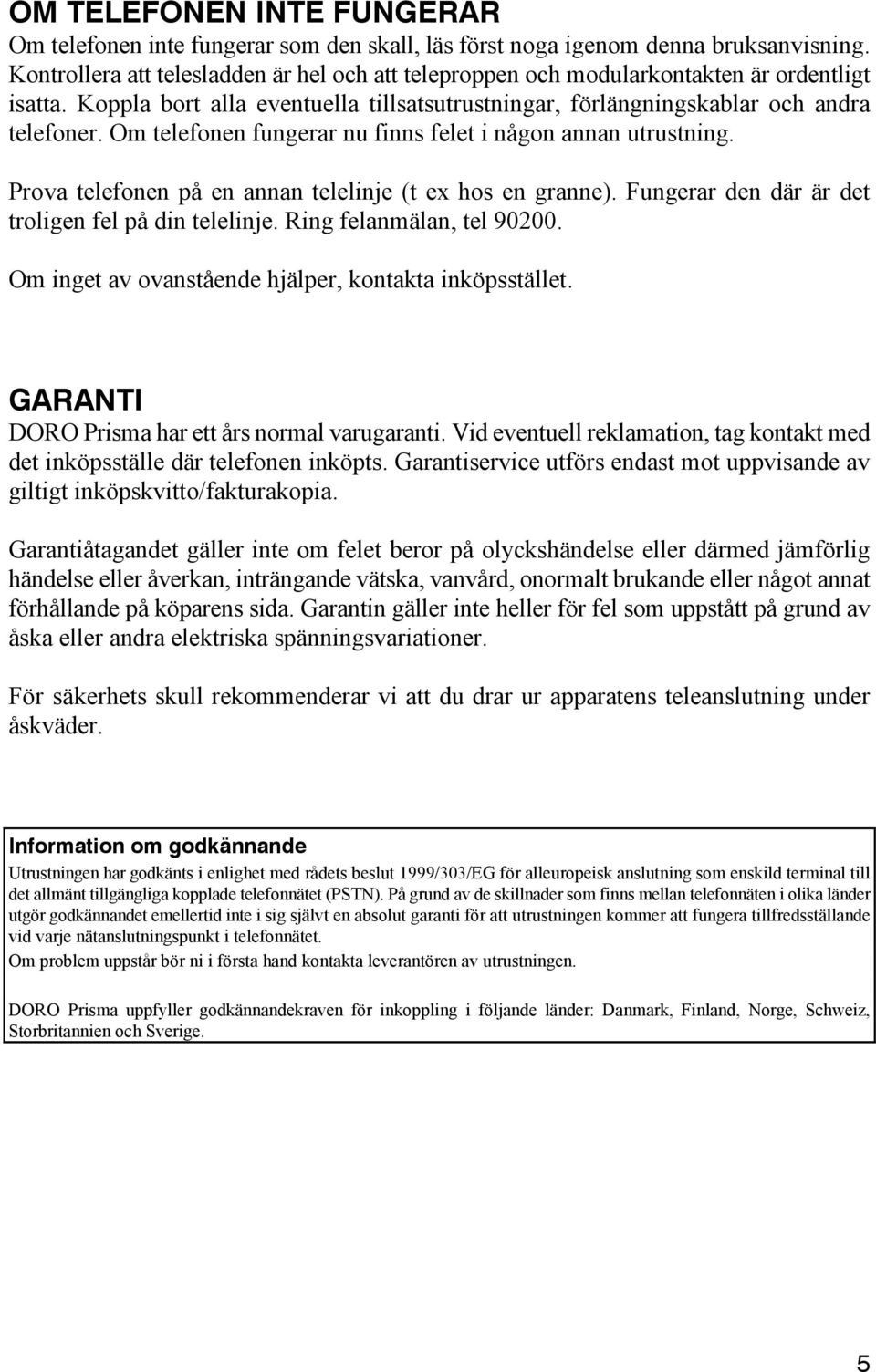 OM TELEFONEN INTE FUNGERAR

Om telefonen inte fungerar som den skall, läs först noga igenom denna bruksanvisning. Kontrollera att telesladden är hel och att teleproppen och modularkontakten är ordentligt isatta. Koppla bort alla eventuella tillsatsutrustningar, förlängningskablar och andra telefoner. Om telefonen fungerar nu finns felet i någon annan utrustning.

Prova telefonen på en annan telelinje (t ex hos en granne). Fungerar den där är det troligen fel på din telelinje. Ring felanmälan, tel 90200.

Om inget av ovanstående hjälper, kontakta inköpsstället.

GARANTI

DORO Prisma har ett års normal varugaranti. Vid eventuell reklamation, tag kontakt med det inköpsställe där telefonen inköpts. Garantiservice utförs endast mot uppvisande av giltigt inköpskvitto/fakturakopia.

Garantiåtagandet gäller inte om felet beror på olyckshändelse eller därmed jämförlig händelse eller åverkan, inträngande vätska, vanvård, onormalt brukande eller något annat förhållande på köparens sida. Garantin gäller inte heller för fel som uppstått på grund av åska eller andra elektriska spänningsvariationer.

För säkerhets skull rekommenderar vi att du drar ur apparatens teleanslutning under åskväder.

Information om godkännande

Utrustningen har godkänts i enlighet med rådets beslut 1999/303/EG för alleuropeisk anslutning som enskild terminal till det allmänt tillgängliga kopplade telefonnätet (PSTN). På grund av de skillnader som finns mellan telefonnäten i olika länder utgör godkännandet emellertid inte i sig självt en absolut garanti för att utrustningen kommer att fungera tillfredsställande vid varje nätanslutningspunkt i telefonnätet.

Om problem uppstår bör ni i första hand kontakta leverantören av utrustningen.

DORO Prisma uppfyller godkännandekraven för inkoppling i följande länder: Danmark, Finland, Norge, Schweiz, Storbritannien och Sverige.

5